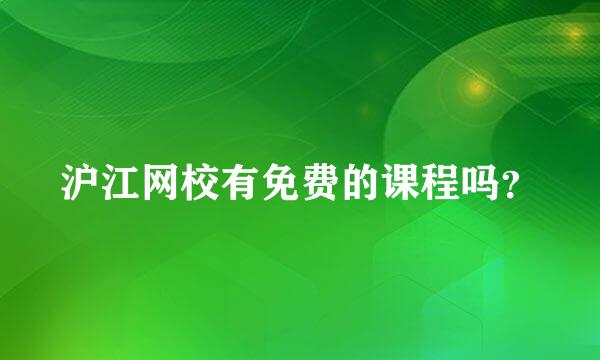 沪江网校有免费的课程吗？